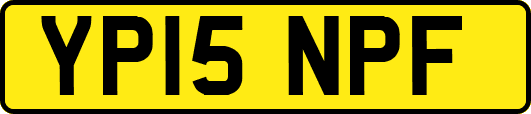 YP15 NPF